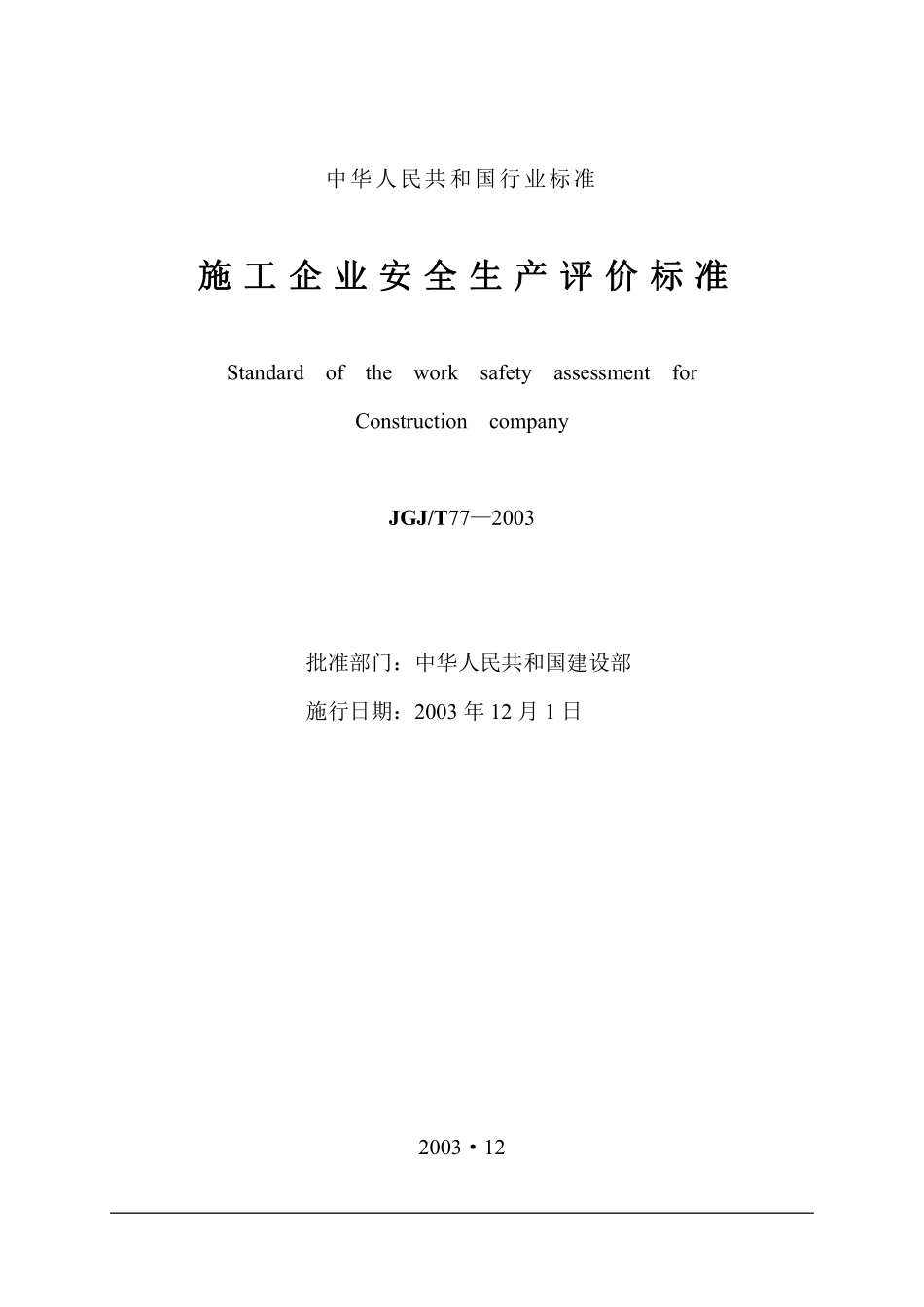 中华人民共和国行业标准

施工企业安全生产评价标准

Standard of the work safety assessment for Construction company

JGJ/T77—2003

批准部门：中华人民共和国建设部

施行日期：2003 年 12 月 1 日

2003・12